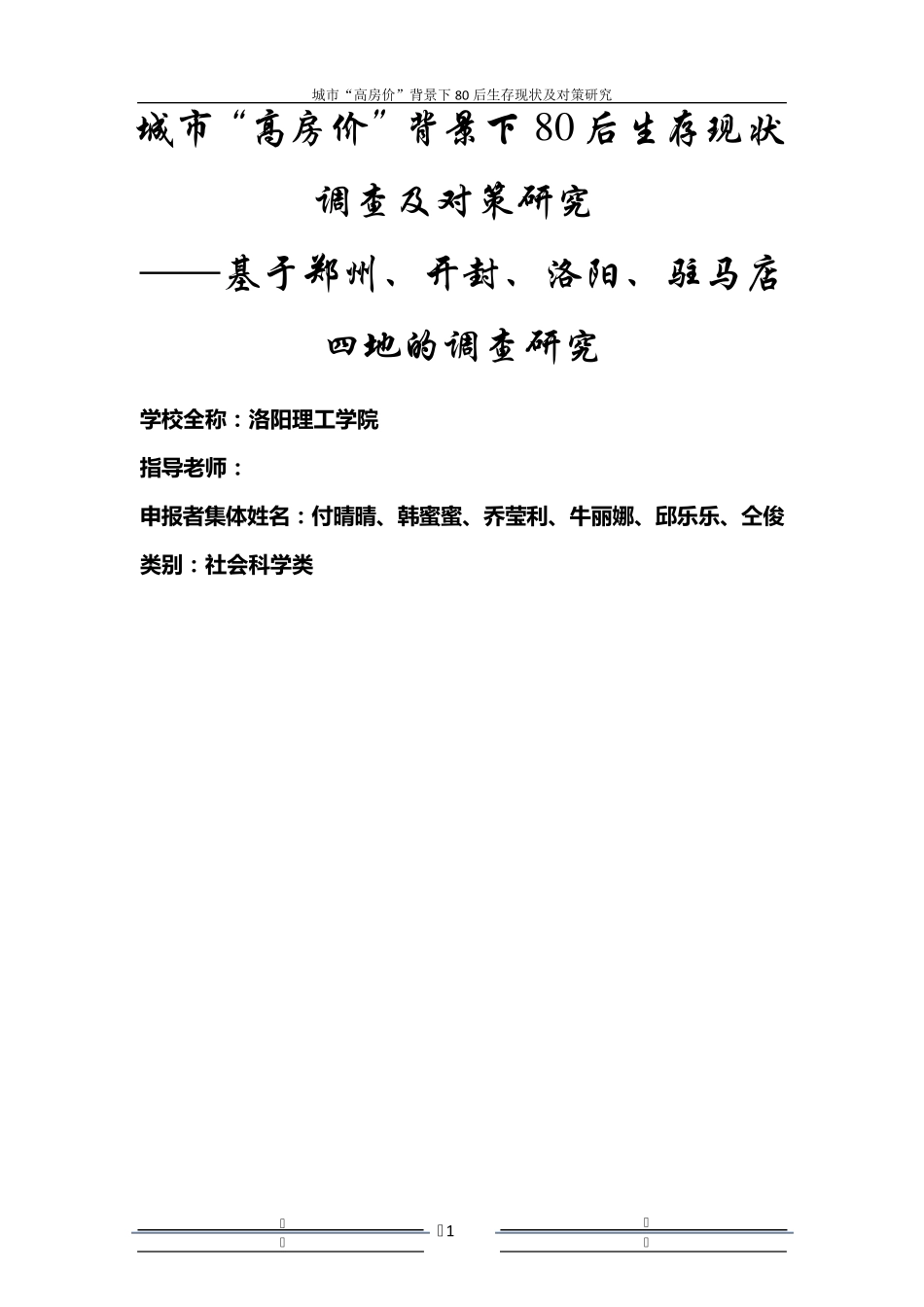 城市“高房价”背景下 80 后生存现状及对策研究

城市“高房价”背景下 80 后生存现状调查及对策研究

——基于郑州、开封、洛阳、驻马店四地的调查研究

学校全称：洛阳理工学院

指导老师：

申报者集体姓名：付晴晴、韩蜜蜜、乔莹利、牛丽娜、邱乐乐、仝俊

类别：社会科学类

1